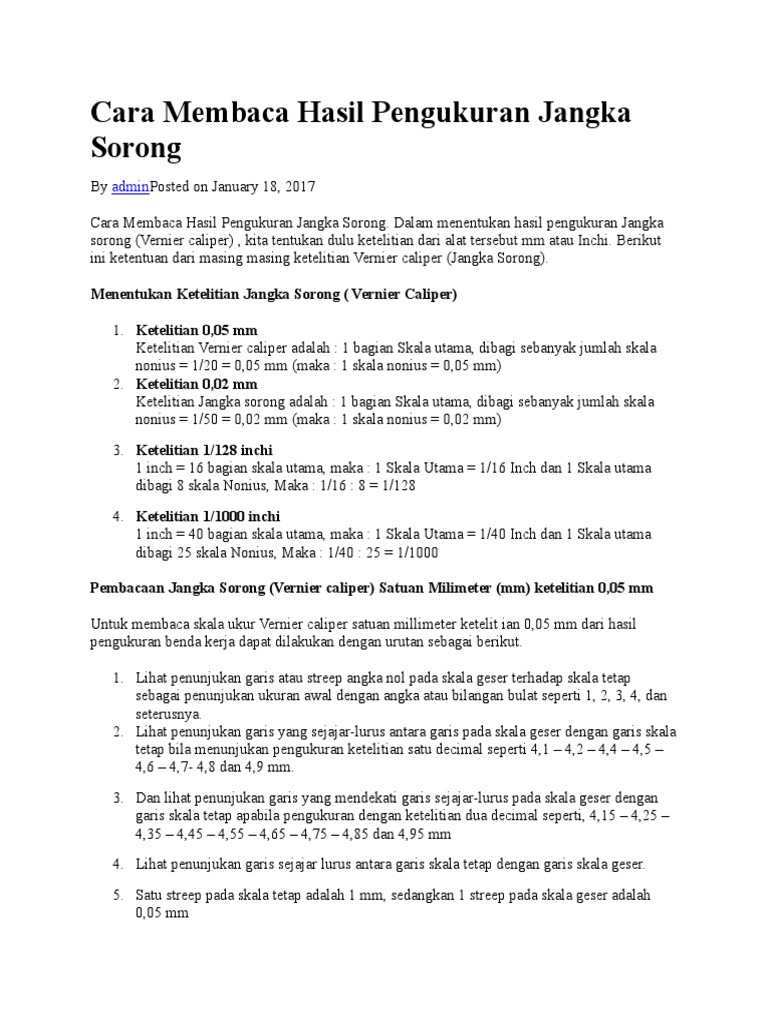 Cara Membaca Hasil Pengukuran Jangka Sorong

By adminPosted on January 18, 2017

Cara Membaca Hasil Pengukuran Jangka Sorong. Dalam menentukan hasil pengukuran Jangka sorong (Vernier caliper) , kita tentukan dulu ketelitian dari alat tersebut mm atau Inchi. Berikut ini ketentuan dari masing masing ketelitian Vernier caliper (Jangka Sorong).

Menentukan Ketelitian Jangka Sorong ( Vernier Caliper)

1. Ketelitian 0,05 mm
Ketelitian Vernier caliper adalah : 1 bagian Skala utama, dibagi sebanyak jumlah skala nonius = 1/20 = 0,05 mm (maka : 1 skala nonius = 0,05 mm)
2. Ketelitian 0,02 mm
Ketelitian Jangka sorong adalah : 1 bagian Skala utama, dibagi sebanyak jumlah skala nonius = 1/50 = 0,02 mm (maka : 1 skala nonius = 0,02 mm)

3. Ketelitian 1/128 inchi
1 inch = 16 bagian skala utama, maka : 1 Skala Utama = 1/16 Inch dan 1 Skala utama dibagi 8 skala Nonius, Maka : 1/16 : 8 = 1/128

4. Ketelitian 1/1000 inchi
1 inch = 40 bagian skala utama, maka : 1 Skala Utama = 1/40 Inch dan 1 Skala utama dibagi 25 skala Nonius, Maka : 1/40 : 25 = 1/1000

Pembacaan Jangka Sorong (Vernier caliper) Satuan Milimeter (mm) ketelitian 0,05 mm

Untuk membaca skala ukur Vernier caliper satuan millimeter ketelit ian 0,05 mm dari hasil pengukuran benda kerja dapat dilakukan dengan urutan sebagai berikut.

1. Lihat penunjukan garis atau streep angka nol pada skala geser terhadap skala tetap sebagai penunjukan ukuran awal dengan angka atau bilangan bulat seperti 1, 2, 3, 4, dan seterusnya.
2. Lihat penunjukan garis yang sejajar-lurus antara garis pada skala geser dengan garis skala tetap bila menunjukan pengukuran ketelitian satu decimal seperti 4,1 – 4,2 – 4,4 – 4,5 – 4,6 – 4,7- 4,8 dan 4,9 mm.

3. Dan lihat penunjukan garis yang mendekati garis sejajar-lurus pada skala geser dengan garis skala tetap apabila pengukuran dengan ketelitian dua decimal seperti, 4,15 – 4,25 – 4,35 – 4,45 – 4,55 – 4,65 – 4,75 – 4,85 dan 4,95 mm

4. Lihat penunjukan garis sejajar lurus antara garis skala tetap dengan garis skala geser.

5. Satu streep pada skala tetap adalah 1 mm, sedangkan 1 streep pada skala geser adalah 0,05 mm